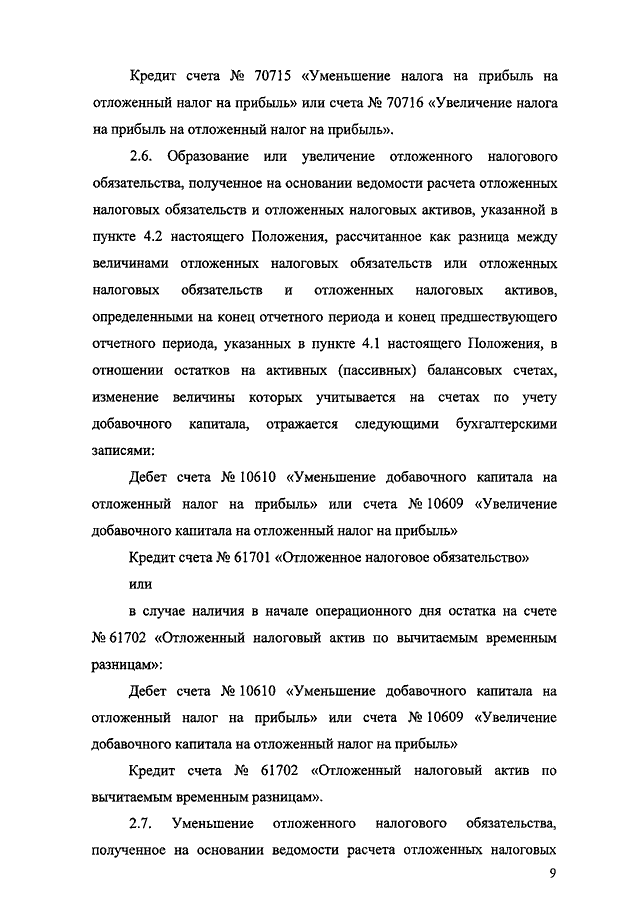 Кредит счета № 70715 «Уменьшение налога на прибыль на отложенный налог на прибыль» или счета № 70716 «Увеличение налога на прибыль на отложенный налог на прибыль».

2.6. Образование или увеличение отложенного налогового обязательства, полученное на основании ведомости расчета отложенных налоговых обязательств и отложенных налоговых активов, указанной в пункте 4.2 настоящего Положения, рассчитанное как разница между величинами отложенных налоговых обязательств или отложенных налоговых обязательств и отложенных налоговых активов, определенными на конец отчетного периода и конец предшествующего отчетного периода, указанных в пункте 4.1 настоящего Положения, в отношении остатков на активных (пассивных) балансовых счетах, изменение величины которых учитывается на счетах по учету добавочного капитала, отражается следующими бухгалтерскими записями:

Дебет счета № 10610 «Уменьшение добавочного капитала на отложенный налог на прибыль» или счета № 10609 «Увеличение добавочного капитала на отложенный налог на прибыль»

Кредит счета № 61701 «Отложенное налоговое обязательство»

или

в случае наличия в начале операционного дня остатка на счете № 61702 «Отложенный налоговый актив по вычитаемым временным разницам»:

Дебет счета № 10610 «Уменьшение добавочного капитала на отложенный налог на прибыль» или счета № 10609 «Увеличение добавочного капитала на отложенный налог на прибыль»

Кредит счета № 61702 «Отложенный налоговый актив по вычитаемым временным разницам».

2.7. Уменьшение отложенного налогового обязательства, полученное на основании ведомости расчета отложенных налоговых

9